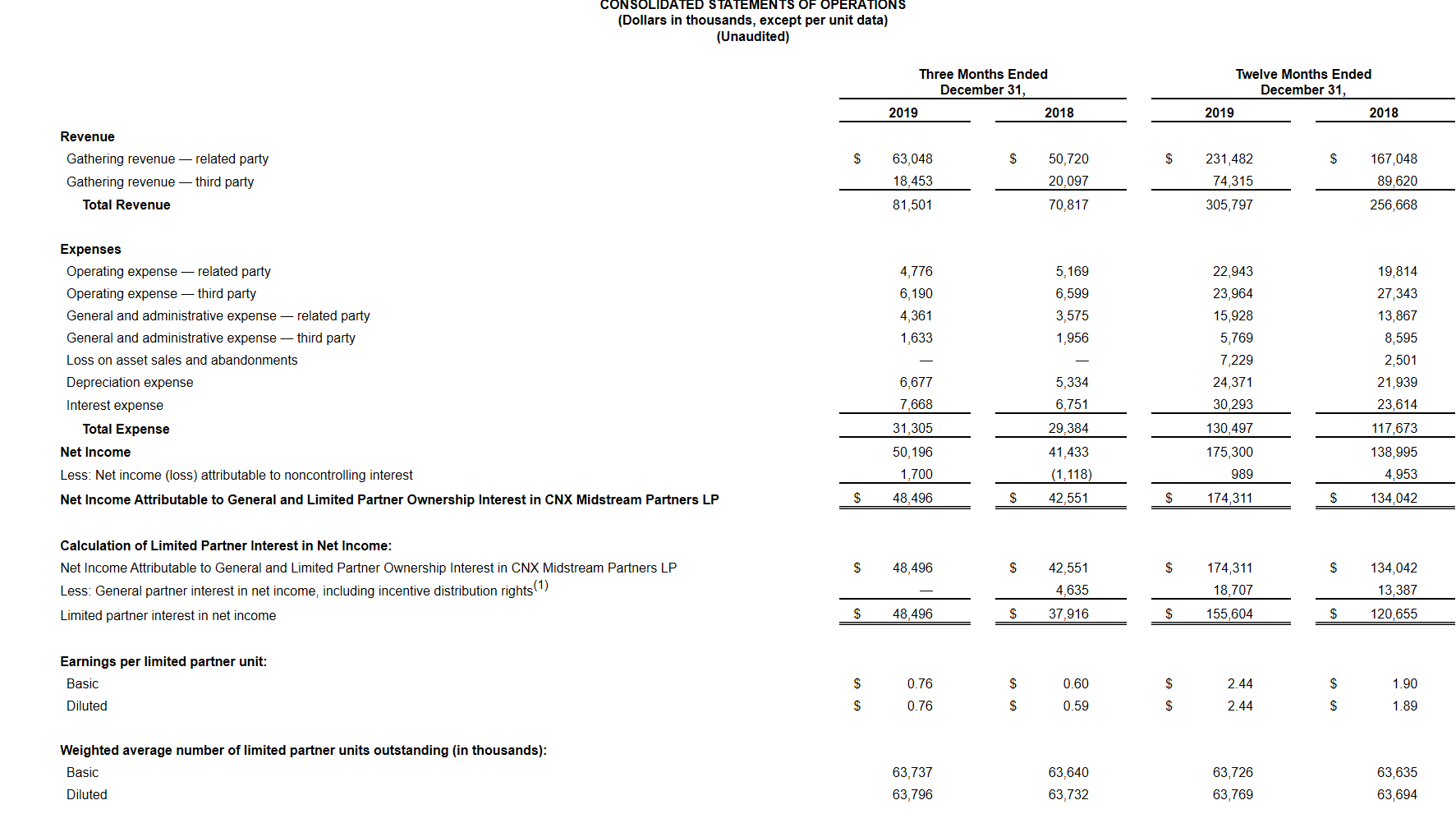 CONSOLIDATED STATEMENTS OF OPERATIONS
(Dollars in thousands, except per unit data)
(Unaudited)

| | Three Months Ended December 31, 2019 | Three Months Ended December 31, 2018 | Twelve Months Ended December 31, 2019 | Twelve Months Ended December 31, 2018 |
|---|---|---|---|---|
| **Revenue** | | | | |
| Gathering revenue — related party | $ 63,048 | $ 50,720 | $ 231,482 | $ 167,048 |
| Gathering revenue — third party | 18,453 | 20,097 | 74,315 | 89,620 |
| **Total Revenue** | 81,501 | 70,817 | 305,797 | 256,668 |
| **Expenses** | | | | |
| Operating expense — related party | 4,776 | 5,169 | 22,943 | 19,814 |
| Operating expense — third party | 6,190 | 6,599 | 23,964 | 27,343 |
| General and administrative expense — related party | 4,361 | 3,575 | 15,928 | 13,867 |
| General and administrative expense — third party | 1,633 | 1,956 | 5,769 | 8,595 |
| Loss on asset sales and abandonments | — | — | 7,229 | 2,501 |
| Depreciation expense | 6,677 | 5,334 | 24,371 | 21,939 |
| Interest expense | 7,668 | 6,751 | 30,293 | 23,614 |
| **Total Expense** | 31,305 | 29,384 | 130,497 | 117,673 |
| **Net Income** | 50,196 | 41,433 | 175,300 | 138,995 |
| Less: Net income (loss) attributable to noncontrolling interest | 1,700 | (1,118) | 989 | 4,953 |
| **Net Income Attributable to General and Limited Partner Ownership Interest in CNX Midstream Partners LP** | $ 48,496 | $ 42,551 | $ 174,311 | $ 134,042 |
| **Calculation of Limited Partner Interest in Net Income:** | | | | |
| Net Income Attributable to General and Limited Partner Ownership Interest in CNX Midstream Partners LP | $ 48,496 | $ 42,551 | $ 174,311 | $ 134,042 |
| Less: General partner interest in net income, including incentive distribution rights$^{(1)}$ | — | 4,635 | 18,707 | 13,387 |
| Limited partner interest in net income | $ 48,496 | $ 37,916 | $ 155,604 | $ 120,655 |
| **Earnings per limited partner unit:** | | | | |
| Basic | $ 0.76 | $ 0.60 | $ 2.44 | $ 1.90 |
| Diluted | $ 0.76 | $ 0.59 | $ 2.44 | $ 1.89 |
| **Weighted average number of limited partner units outstanding (in thousands):** | | | | |
| Basic | 63,737 | 63,640 | 63,726 | 63,635 |
| Diluted | 63,796 | 63,732 | 63,769 | 63,694 |